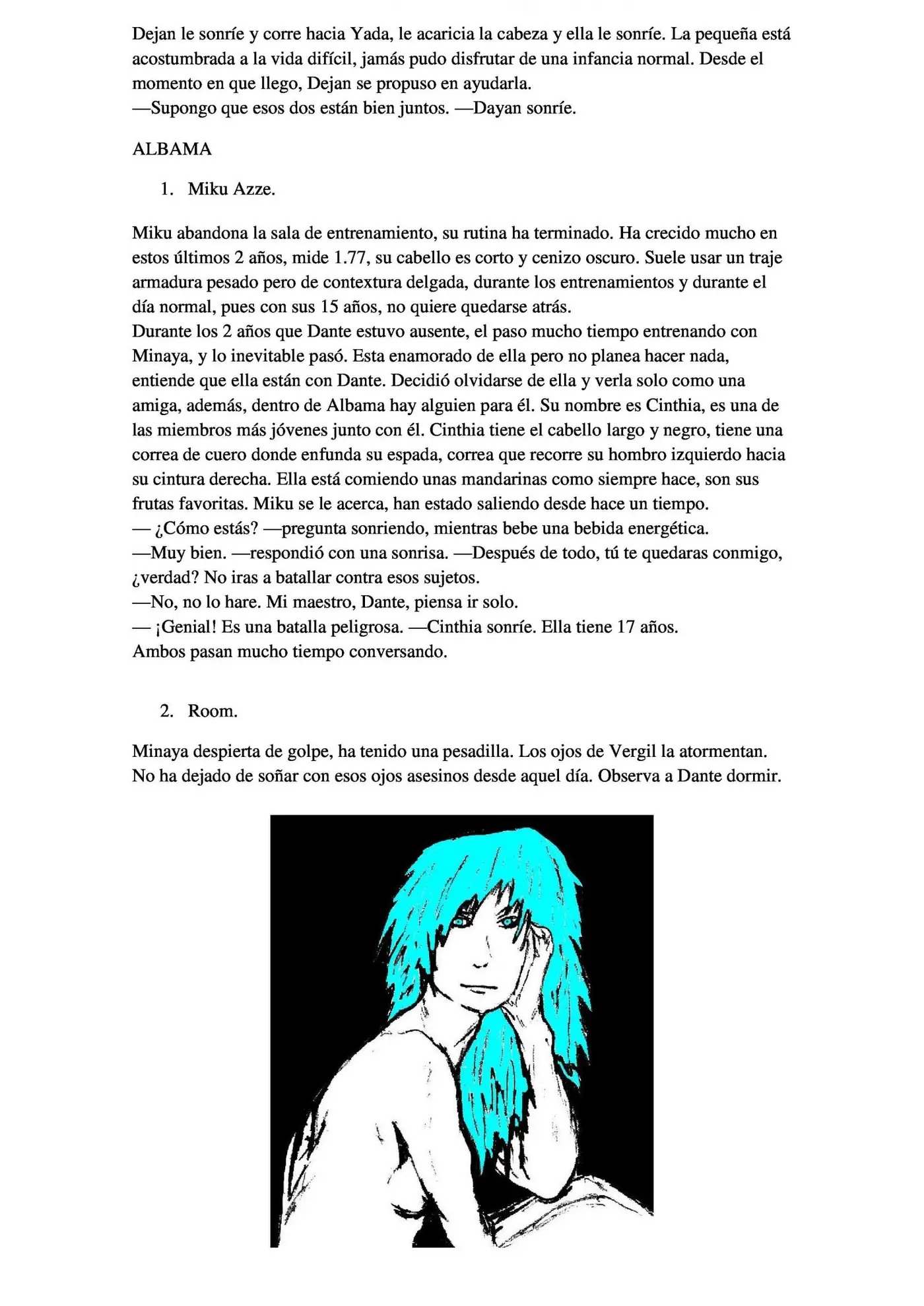 Dejan le sonríe y corre hacia Yada, le acaricia la cabeza y ella le sonríe. La pequeña está acostumbrada a la vida difícil, jamás pudo disfrutar de una infancia normal. Desde el momento en que llego, Dejan se propuso en ayudarla.
—Supongo que esos dos están bien juntos. —Dayan sonríe.

ALBAMA

1. Miku Azze.

Miku abandona la sala de entrenamiento, su rutina ha terminado. Ha crecido mucho en estos últimos 2 años, mide 1.77, su cabello es corto y cenizo oscuro. Suele usar un traje armadura pesado pero de contextura delgada, durante los entrenamientos y durante el día normal, pues con sus 15 años, no quiere quedarse atrás.
Durante los 2 años que Dante estuvo ausente, el paso mucho tiempo entrenando con Minaya, y lo inevitable pasó. Esta enamorado de ella pero no planea hacer nada, entiende que ella están con Dante. Decidió olvidarse de ella y verla solo como una amiga, además, dentro de Albama hay alguien para él. Su nombre es Cinthia, es una de las miembros más jóvenes junto con él. Cinthia tiene el cabello largo y negro, tiene una correa de cuero donde enfunda su espada, correa que recorre su hombro izquierdo hacia su cintura derecha. Ella está comiendo unas mandarinas como siempre hace, son sus frutas favoritas. Miku se le acerca, han estado saliendo desde hace un tiempo.
— ¿Cómo estás? —pregunta sonriendo, mientras bebe una bebida energética.
—Muy bien. —respondió con una sonrisa. —Después de todo, tú te quedaras conmigo, ¿verdad? No iras a batallar contra esos sujetos.
—No, no lo hare. Mi maestro, Dante, piensa ir solo.
— ¡Genial! Es una batalla peligrosa. —Cinthia sonríe. Ella tiene 17 años.
Ambos pasan mucho tiempo conversando.

2. Room.

Minaya despierta de golpe, ha tenido una pesadilla. Los ojos de Vergil la atormentan. No ha dejado de soñar con esos ojos asesinos desde aquel día. Observa a Dante dormir.